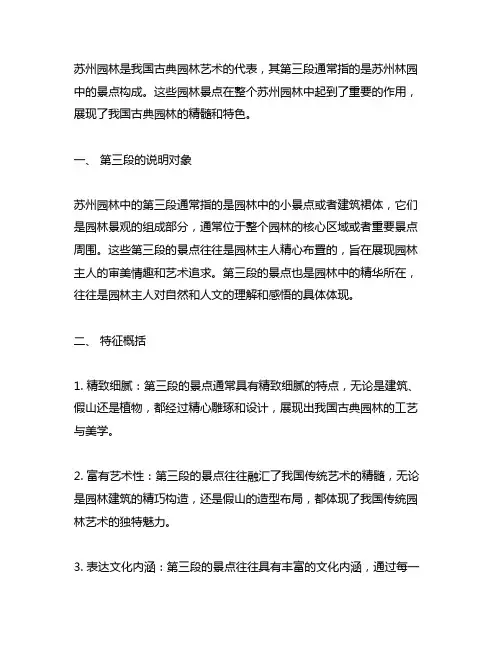 苏州园林是我国古典园林艺术的代表，其第三段通常指的是苏州林园中的景点构成。这些园林景点在整个苏州园林中起到了重要的作用，展现了我国古典园林的精髓和特色。

一、 第三段的说明对象

苏州园林中的第三段通常指的是园林中的小景点或者建筑裙体，它们是园林景观的组成部分，通常位于整个园林的核心区域或者重要景点周围。这些第三段的景点往往是园林主人精心布置的，旨在展现园林主人的审美情趣和艺术追求。第三段的景点也是园林中的精华所在，往往是园林主人对自然和人文的理解和感悟的具体体现。

二、 特征概括

1. 精致细腻：第三段的景点通常具有精致细腻的特点，无论是建筑、假山还是植物，都经过精心雕琢和设计，展现出我国古典园林的工艺与美学。

2. 富有艺术性：第三段的景点往往融汇了我国传统艺术的精髓，无论是园林建筑的精巧构造，还是假山的造型布局，都体现了我国传统园林艺术的独特魅力。

3. 表达文化内涵：第三段的景点往往具有丰富的文化内涵，通过每一